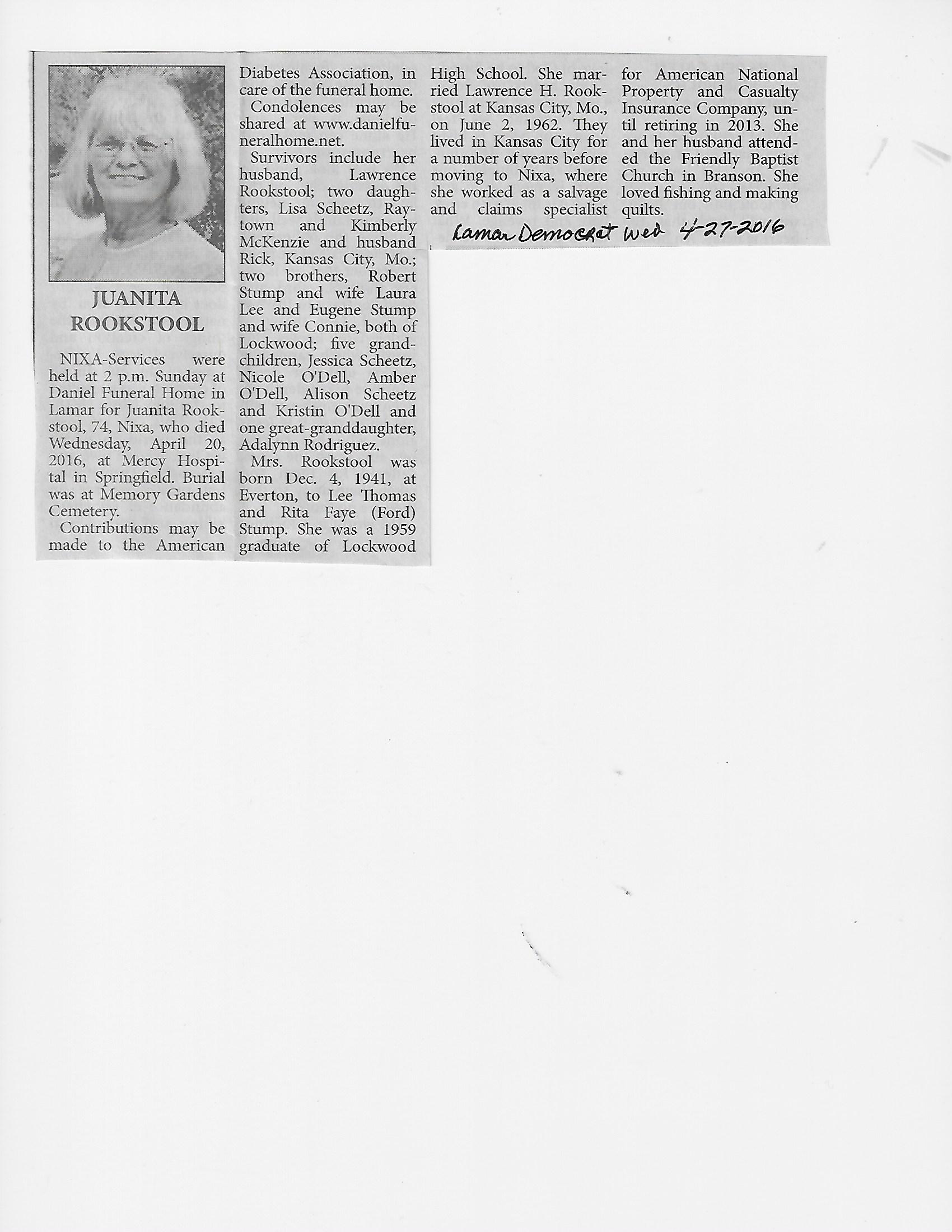 JUANITA ROOKSTOOL

NIXA-Services were held at 2 p.m. Sunday at Daniel Funeral Home in Lamar for Juanita Rookstool, 74, Nixa, who died Wednesday, April 20, 2016, at Mercy Hospital in Springfield. Burial was at Memory Gardens Cemetery.

Contributions may be made to the American Diabetes Association, in care of the funeral home.

Condolences may be shared at www.danielfuneralhome.net.

Survivors include her husband, Lawrence Rookstool; two daughters, Lisa Scheetz, Raytown and Kimberly McKenzie and husband Rick, Kansas City, Mo.; two brothers, Robert Stump and wife Laura Lee and Eugene Stump and wife Connie, both of Lockwood; five grandchildren, Jessica Scheetz, Nicole O'Dell, Amber O'Dell, Alison Scheetz and Kristin O'Dell and one great-granddaughter, Adalynn Rodriguez.

Mrs. Rookstool was born Dec. 4, 1941, at Everton, to Lee Thomas and Rita Faye (Ford) Stump. She was a 1959 graduate of Lockwood High School. She married Lawrence H. Rookstool at Kansas City, Mo., on June 2, 1962. They lived in Kansas City for a number of years before moving to Nixa, where she worked as a salvage and claims specialist for American National Property and Casualty Insurance Company, until retiring in 2013. She and her husband attended the Friendly Baptist Church in Branson. She loved fishing and making quilts.

Lamar Democrat Wed 4-27-2016